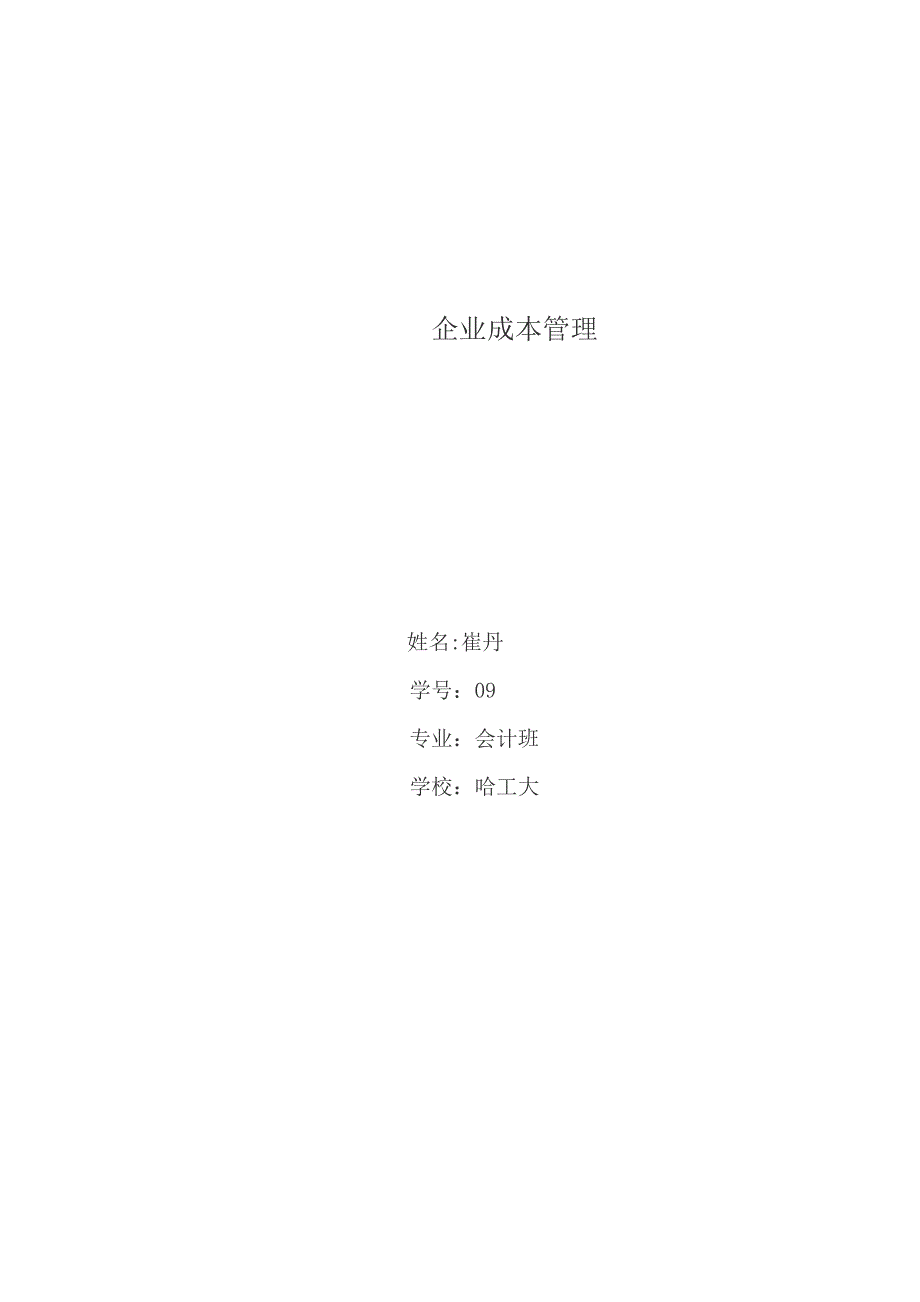 企业成本管理

姓名:崔丹

学号：09

专业：会计班

学校：哈工大